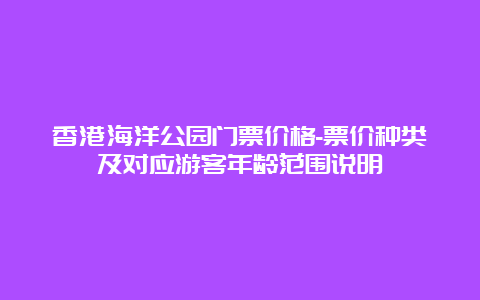 香港海洋公园门票价格-票价种类及对应游客年龄范围说明